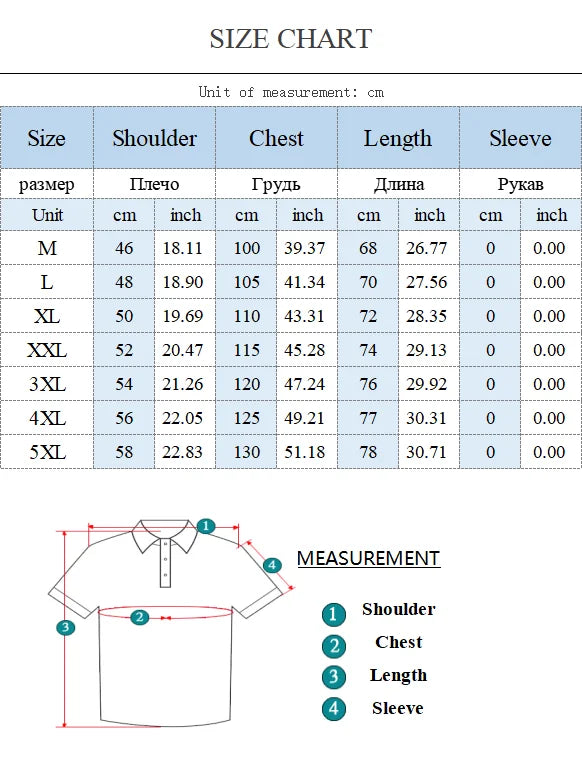 SIZE CHART

Unit of measurement: cm

| Size | Shoulder | | Chest | | Length | | Sleeve | |
|---|---|---|---|---|---|---|---|---|
| размер | Плечо | | Грудь | | Длина | | Рукав | |
| Unit | cm | inch | cm | inch | cm | inch | cm | inch |
| M | 46 | 18.11 | 100 | 39.37 | 68 | 26.77 | 0 | 0.00 |
| L | 48 | 18.90 | 105 | 41.34 | 70 | 27.56 | 0 | 0.00 |
| XL | 50 | 19.69 | 110 | 43.31 | 72 | 28.35 | 0 | 0.00 |
| XXL | 52 | 20.47 | 115 | 45.28 | 74 | 29.13 | 0 | 0.00 |
| 3XL | 54 | 21.26 | 120 | 47.24 | 76 | 29.92 | 0 | 0.00 |
| 4XL | 56 | 22.05 | 125 | 49.21 | 77 | 30.31 | 0 | 0.00 |
| 5XL | 58 | 22.83 | 130 | 51.18 | 78 | 30.71 | 0 | 0.00 |

1
4
2
3

MEASUREMENT

1 Shoulder
2 Chest
3 Length
4 Sleeve